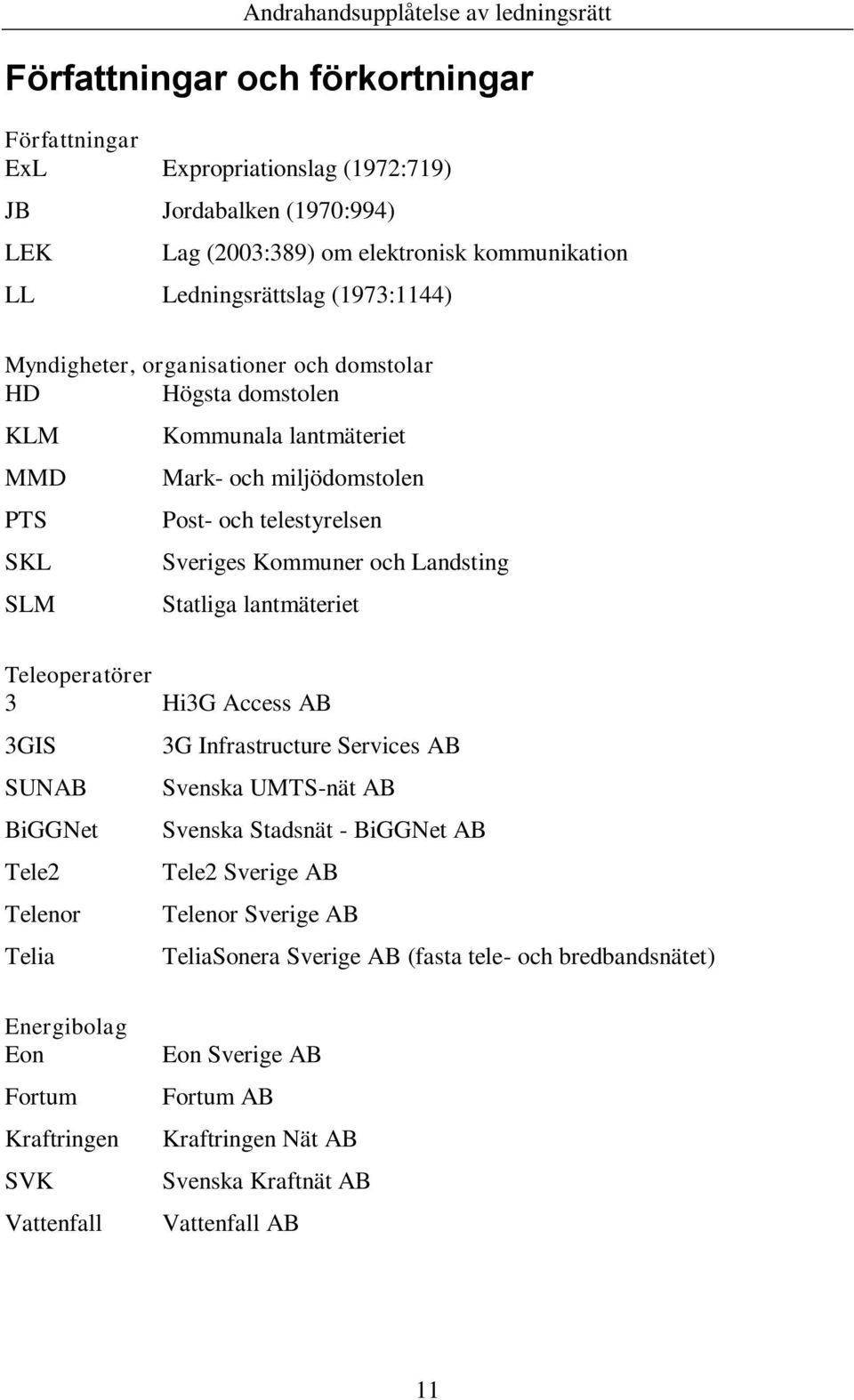 Andrahandsupplåtelse av ledningsrätt

Författningar och förkortningar

Författningar

| | |
|---|---|
| ExL | Expropriationslag (1972:719) |
| JB | Jordabalken (1970:994) |
| LEK | Lag (2003:389) om elektronisk kommunikation |
| LL | Ledningsrättslag (1973:1144) |

Myndigheter, organisationer och domstolar

| | |
|---|---|
| HD | Högsta domstolen |
| KLM | Kommunala lantmäteriet |
| MMD | Mark- och miljödomstolen |
| PTS | Post- och telestyrelsen |
| SKL | Sveriges Kommuner och Landsting |
| SLM | Statliga lantmäteriet |

Teleoperatörer

| | |
|---|---|
| 3 | Hi3G Access AB |
| 3GIS | 3G Infrastructure Services AB |
| SUNAB | Svenska UMTS-nät AB |
| BiGGNet | Svenska Stadsnät - BiGGNet AB |
| Tele2 | Tele2 Sverige AB |
| Telenor | Telenor Sverige AB |
| Telia | TeliaSonera Sverige AB (fasta tele- och bredbandsnätet) |

Energibolag

| | |
|---|---|
| Eon | Eon Sverige AB |
| Fortum | Fortum AB |
| Kraftringen | Kraftringen Nät AB |
| SVK | Svenska Kraftnät AB |
| Vattenfall | Vattenfall AB |

11